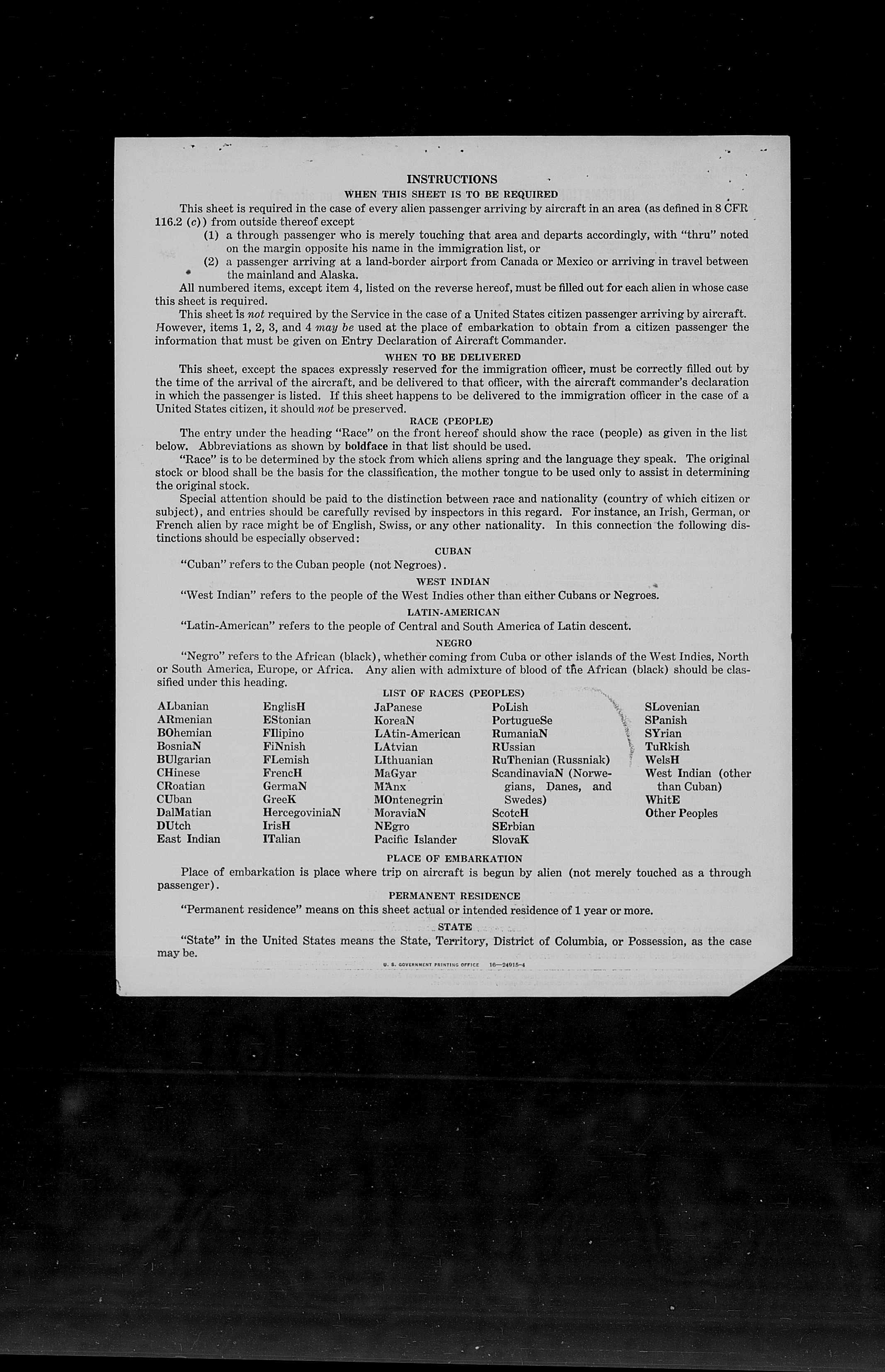 INSTRUCTIONS

WHEN THIS SHEET IS TO BE REQUIRED

This sheet is required in the case of every alien passenger arriving by aircraft in an area (as defined in 8 CFR 116.2 (c)) from outside thereof except

(1) a through passenger who is merely touching that area and departs accordingly, with "thru" noted on the margin opposite his name in the immigration list, or

(2) a passenger arriving at a land-border airport from Canada or Mexico or arriving in travel between the mainland and Alaska.

All numbered items, except item 4, listed on the reverse hereof, must be filled out for each alien in whose case this sheet is required.

This sheet is not required by the Service in the case of a United States citizen passenger arriving by aircraft. However, items 1, 2, 3, and 4 may be used at the place of embarkation to obtain from a citizen passenger the information that must be given on Entry Declaration of Aircraft Commander.

WHEN TO BE DELIVERED

This sheet, except the spaces expressly reserved for the immigration officer, must be correctly filled out by the time of the arrival of the aircraft, and be delivered to that officer, with the aircraft commander's declaration in which the passenger is listed. If this sheet happens to be delivered to the immigration officer in the case of a United States citizen, it should not be preserved.

RACE (PEOPLE)

The entry under the heading "Race" on the front hereof should show the race (people) as given in the list below. Abbreviations as shown by boldface in that list should be used.

"Race" is to be determined by the stock from which aliens spring and the language they speak. The original stock or blood shall be the basis for the classification, the mother tongue to be used only to assist in determining the original stock.

Special attention should be paid to the distinction between race and nationality (country of which citizen or subject), and entries should be carefully revised by inspectors in this regard. For instance, an Irish, German, or French alien by race might be of English, Swiss, or any other nationality. In this connection the following distinctions should be especially observed:

CUBAN

"Cuban" refers to the Cuban people (not Negroes).

WEST INDIAN

"West Indian" refers to the people of the West Indies other than either Cubans or Negroes.

LATIN-AMERICAN

"Latin-American" refers to the people of Central and South America of Latin descent.

NEGRO

"Negro" refers to the African (black), whether coming from Cuba or other islands of the West Indies, North or South America, Europe, or Africa. Any alien with admixture of blood of the African (black) should be classified under this heading.

LIST OF RACES (PEOPLES)

ALbanian
ARmenian
BOhemian
BosniaN
BUlgarian
CHinese
CRoatian
CUban
DalMatian
DUtch
East Indian

EnglisH
EStonian
FIlipino
FiNnish
FLemish
FrencH
GermaN
GreeK
HercegoviniaN
IrisH
ITalian

JaPanese
KoreaN
LAtin-American
LAtvian
LIthuanian
MaGyar
MAnx
MOntenegrin
MoraviaN
NEgro
Pacific Islander

PoLish
PortugueSe
RumaniaN
RUssian
RuThenian (Russniak)
ScandinaviaN (Norwegians, Danes, and Swedes)
ScotcH
SErbian
SlovaK

SLovenian
SPanish
SYrian
TuRkish
WelsH
West Indian (other than Cuban)
WhitE
Other Peoples

PLACE OF EMBARKATION

Place of embarkation is place where trip on aircraft is begun by alien (not merely touched as a through passenger).

PERMANENT RESIDENCE

"Permanent residence" means on this sheet actual or intended residence of 1 year or more.

STATE

"State" in the United States means the State, Territory, District of Columbia, or Possession, as the case may be.

U. S. GOVERNMENT PRINTING OFFICE 16—24915-4